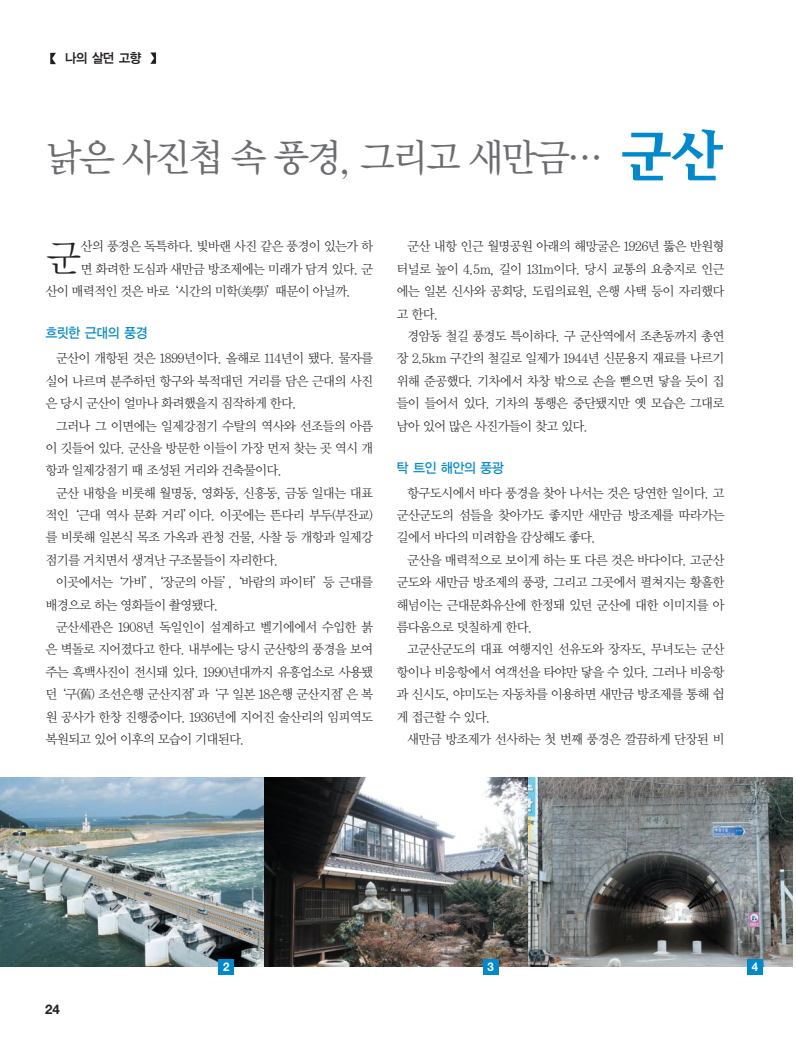 【 나의 살던 고향 】

낡은 사진첩 속 풍경, 그리고 새만금… 군산

군산의 풍경은 독특하다. 빛바랜 사진 같은 풍경이 있는가 하면 화려한 도심과 새만금 방조제에는 미래가 담겨 있다. 군산이 매력적인 것은 바로 '시간의 미학(美學)' 때문이 아닐까.

흐릿한 근대의 풍경

군산이 개항된 것은 1899년이다. 올해로 114년이 됐다. 물자를 실어 나르며 분주하던 항구와 북적대던 거리를 담은 근대의 사진은 당시 군산이 얼마나 화려했을지 짐작하게 한다.

그러나 그 이면에는 일제강점기 수탈의 역사와 선조들의 아픔이 깃들어 있다. 군산을 방문한 이들이 가장 먼저 찾는 곳 역시 개항과 일제강점기 때 조성된 거리와 건축물이다.

군산 내항을 비롯해 월명동, 영화동, 신흥동, 금동 일대는 대표적인 '근대 역사 문화 거리'이다. 이곳에는 뜬다리 부두(부잔교)를 비롯해 일본식 목조 가옥과 관청 건물, 사찰 등 개항과 일제강점기를 거치면서 생겨난 구조물들이 자리한다.

이곳에서는 '가비', '장군의 아들', '바람의 파이터' 등 근대를 배경으로 하는 영화들이 촬영됐다.

군산세관은 1908년 독일인이 설계하고 벨기에에서 수입한 붉은 벽돌로 지어졌다고 한다. 내부에는 당시 군산항의 풍경을 보여주는 흑백사진이 전시돼 있다. 1990년대까지 유흥업소로 사용됐던 '구(舊) 조선은행 군산지점'과 '구 일본 18은행 군산지점'은 복원 공사가 한창 진행중이다. 1936년에 지어진 술산리의 임피역도 복원되고 있어 이후의 모습이 기대된다.

군산 내항 인근 월명공원 아래의 해망굴은 1926년 뚫은 반원형 터널로 높이 4.5m, 길이 131m이다. 당시 교통의 요충지로 인근에는 일본 신사와 공회당, 도립의료원, 은행 사택 등이 자리했다고 한다.

경암동 철길 풍경도 특이하다. 구 군산역에서 조촌동까지 총연장 2.5km 구간의 철길로 일제가 1944년 신문용지 재료를 나르기 위해 준공했다. 기차에서 차창 밖으로 손을 뻗으면 닿을 듯이 집들이 들어서 있다. 기차의 통행은 중단됐지만 옛 모습은 그대로 남아 있어 많은 사진가들이 찾고 있다.

탁 트인 해안의 풍광

항구도시에서 바다 풍경을 찾아 나서는 것은 당연한 일이다. 고군산군도의 섬들을 찾아가도 좋지만 새만금 방조제를 따라가는 길에서 바다의 미려함을 감상해도 좋다.

군산을 매력적으로 보이게 하는 또 다른 것은 바다이다. 고군산군도와 새만금 방조제의 풍광, 그리고 그곳에서 펼쳐지는 황홀한 해넘이는 근대문화유산에 한정돼 있던 군산에 대한 이미지를 아름다움으로 덧칠하게 한다.

고군산군도의 대표 여행지인 선유도와 장자도, 무녀도는 군산항이나 비응항에서 여객선을 타야만 닿을 수 있다. 그러나 비응항과 신시도, 야미도는 자동차를 이용하면 새만금 방조제를 통해 쉽게 접근할 수 있다.

새만금 방조제가 선사하는 첫 번째 풍경은 깔끔하게 단장된 비

2

3

4

24